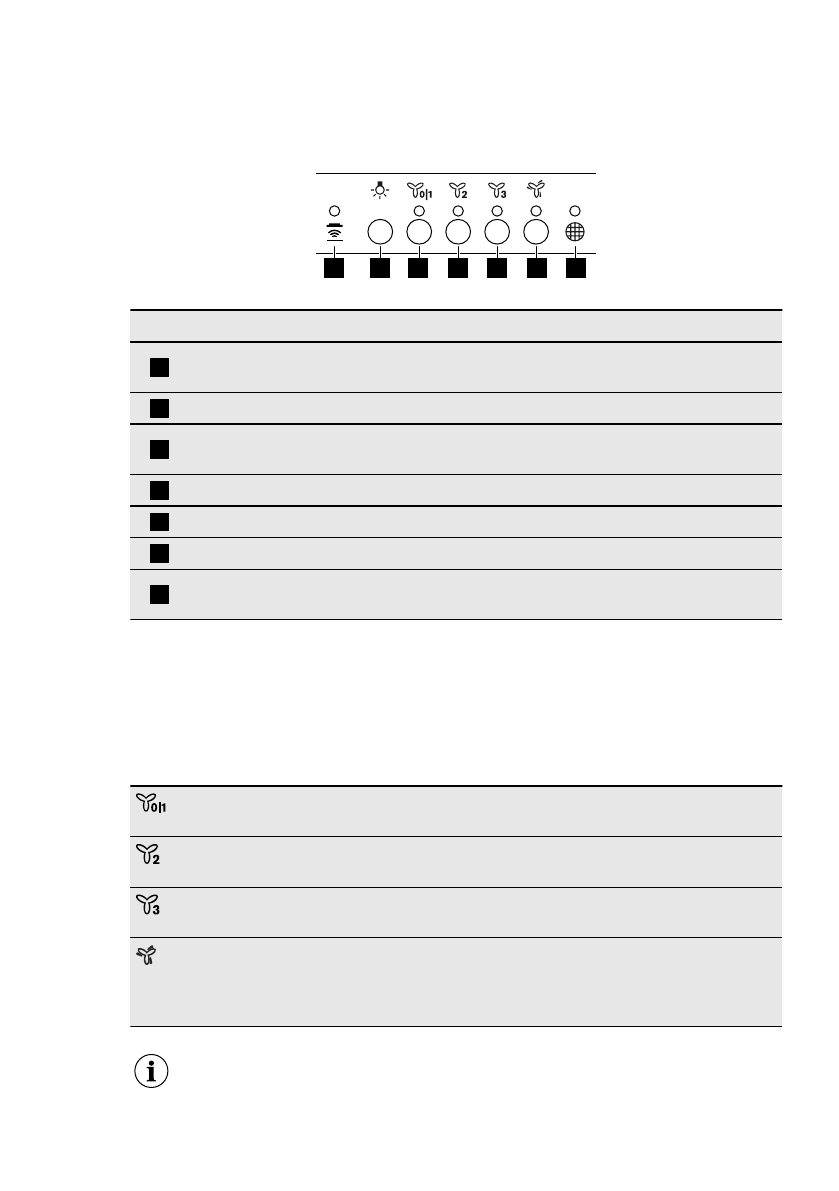 0|1

2

3

0|1

2

3